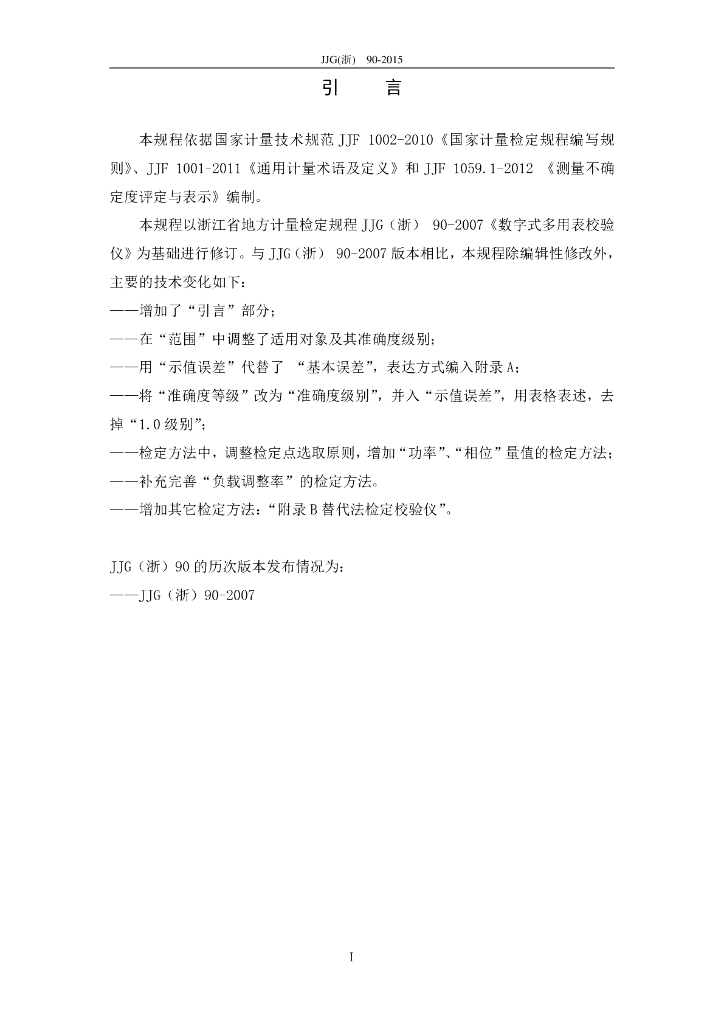 JJG(浙) 90-2015

引 言

本规程依据国家计量技术规范 JJF 1002-2010《国家计量检定规程编写规则》、JJF 1001-2011《通用计量术语及定义》和 JJF 1059.1-2012 《测量不确定度评定与表示》编制。

本规程以浙江省地方计量检定规程 JJG（浙） 90-2007《数字式多用表校验仪》为基础进行修订。与 JJG（浙） 90-2007 版本相比，本规程除编辑性修改外，主要的技术变化如下：

——增加了“引言”部分；

——在“范围”中调整了适用对象及其准确度级别；

——用“示值误差”代替了 “基本误差”，表达方式编入附录 A；

——将“准确度等级”改为“准确度级别”，并入“示值误差”，用表格表述，去掉“1.0 级别”；

——检定方法中，调整检定点选取原则，增加“功率”、“相位”量值的检定方法；

——补充完善“负载调整率”的检定方法。

——增加其它检定方法：“附录 B 替代法检定校验仪”。

JJG（浙）90 的历次版本发布情况为：

——JJG（浙）90-2007

I